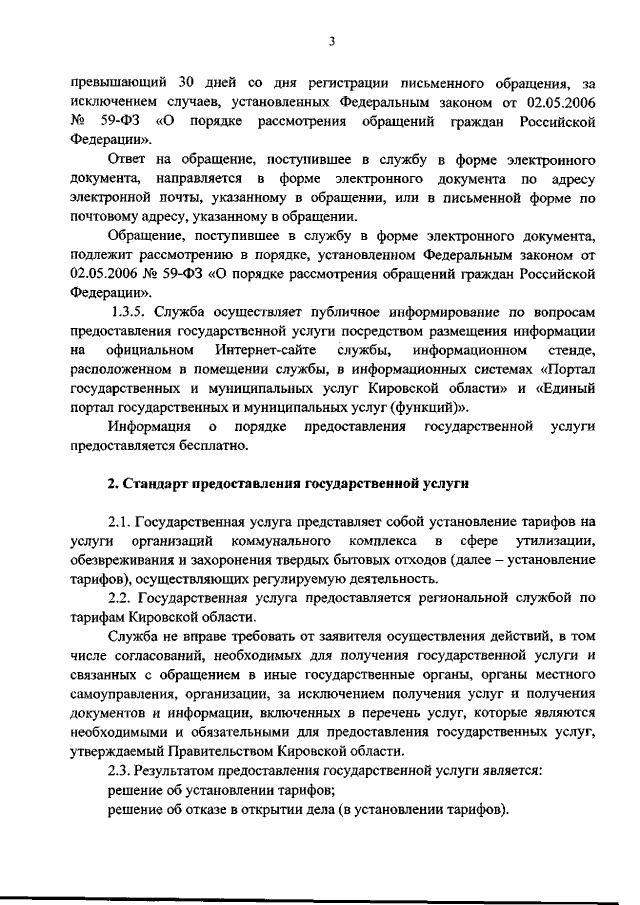 3

превышающий 30 дней со дня регистрации письменного обращения, за исключением случаев, установленных Федеральным законом от 02.05.2006 № 59-ФЗ «О порядке рассмотрения обращений граждан Российской Федерации».

Ответ на обращение, поступившее в службу в форме электронного документа, направляется в форме электронного документа по адресу электронной почты, указанному в обращении, или в письменной форме по почтовому адресу, указанному в обращении.

Обращение, поступившее в службу в форме электронного документа, подлежит рассмотрению в порядке, установленном Федеральным законом от 02.05.2006 № 59-ФЗ «О порядке рассмотрения обращений граждан Российской Федерации».

1.3.5. Служба осуществляет публичное информирование по вопросам предоставления государственной услуги посредством размещения информации на официальном Интернет-сайте службы, информационном стенде, расположенном в помещении службы, в информационных системах «Портал государственных и муниципальных услуг Кировской области» и «Единый портал государственных и муниципальных услуг (функций)».

Информация о порядке предоставления государственной услуги предоставляется бесплатно.

2. Стандарт предоставления государственной услуги

2.1. Государственная услуга представляет собой установление тарифов на услуги организаций коммунального комплекса в сфере утилизации, обезвреживания и захоронения твердых бытовых отходов (далее – установление тарифов), осуществляющих регулируемую деятельность.

2.2. Государственная услуга предоставляется региональной службой по тарифам Кировской области.

Служба не вправе требовать от заявителя осуществления действий, в том числе согласований, необходимых для получения государственной услуги и связанных с обращением в иные государственные органы, органы местного самоуправления, организации, за исключением получения услуг и получения документов и информации, включенных в перечень услуг, которые являются необходимыми и обязательными для предоставления государственных услуг, утверждаемый Правительством Кировской области.

2.3. Результатом предоставления государственной услуги является:
решение об установлении тарифов;
решение об отказе в открытии дела (в установлении тарифов).